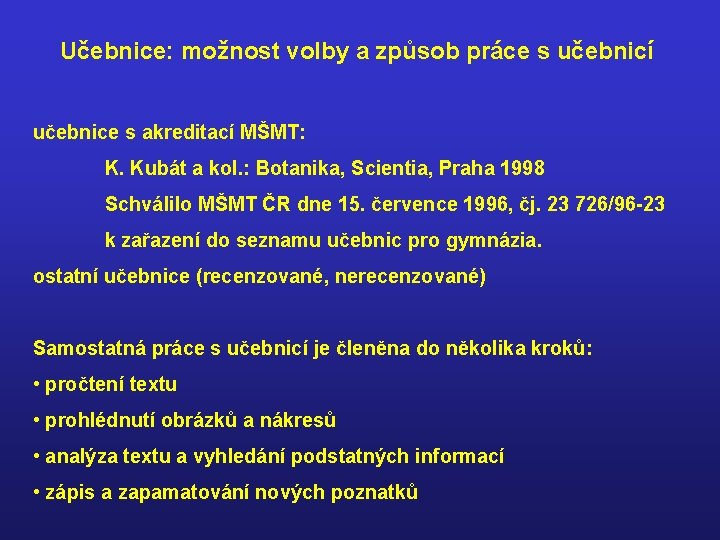 Učebnice: možnost volby a způsob práce s učebnicí

učebnice s akreditací MŠMT:

K. Kubát a kol.: Botanika, Scientia, Praha 1998

Schválilo MŠMT ČR dne 15. července 1996, čj. 23 726/96-23

k zařazení do seznamu učebnic pro gymnázia.

ostatní učebnice (recenzované, nerecenzované)

Samostatná práce s učebnicí je členěna do několika kroků:

• pročtení textu

• prohlédnutí obrázků a nákresů

• analýza textu a vyhledání podstatných informací

• zápis a zapamatování nových poznatků